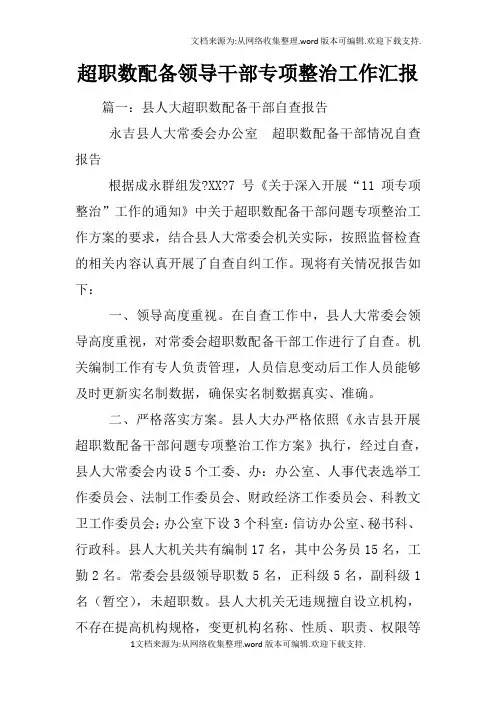 文档来源为:从网络收集整理.word版本可编辑.欢迎下载支持.

超职数配备领导干部专项整治工作汇报

篇一：县人大超职数配备干部自查报告

永吉县人大常委会办公室　超职数配备干部情况自查报告

根据成永群组发?XX?7 号《关于深入开展“11 项专项整治”工作的通知》中关于超职数配备干部问题专项整治工作方案的要求，结合县人大常委会机关实际，按照监督检查的相关内容认真开展了自查自纠工作。现将有关情况报告如下：

一、领导高度重视。在自查工作中，县人大常委会领导高度重视，对常委会超职数配备干部工作进行了自查。机关编制工作有专人负责管理，人员信息变动后工作人员能够及时更新实名制数据，确保实名制数据真实、准确。

二、严格落实方案。县人大办严格依照《永吉县开展超职数配备干部问题专项整治工作方案》执行，经过自查，县人大常委会内设 5 个工委、办：办公室、人事代表选举工作委员会、法制工作委员会、财政经济工作委员会、科教文卫工作委员会；办公室下设 3 个科室：信访办公室、秘书科、行政科。县人大机关共有编制 17 名，其中公务员 15 名，工勤 2 名。常委会县级领导职数 5 名，正科级 5 名，副科级 1 名（暂空），未超职数。县人大机关无违规擅自设立机构，不存在提高机构规格，变更机构名称、性质、职责、权限等

1文档来源为:从网络收集整理.word版本可编辑.欢迎下载支持.